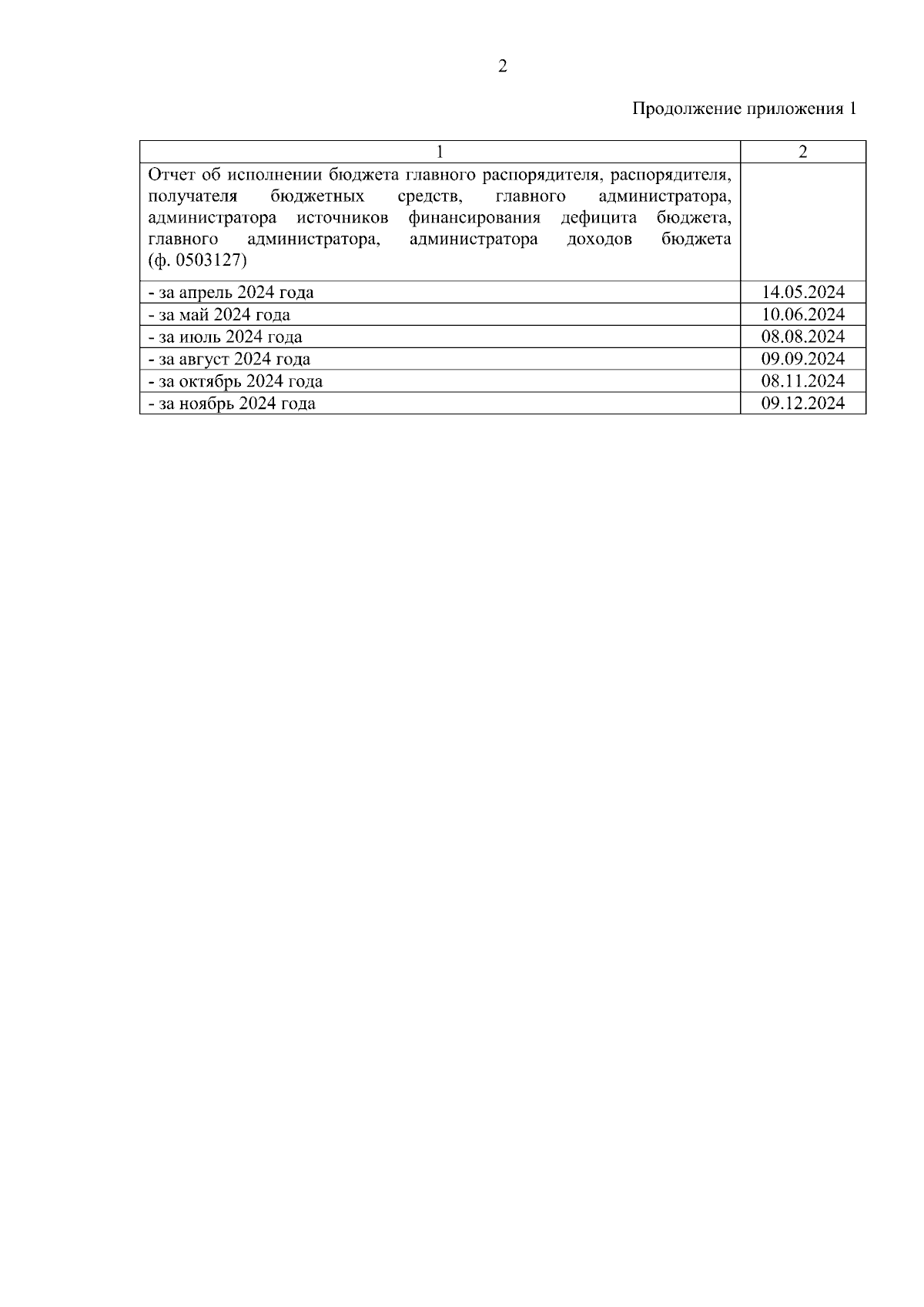 2

Продолжение приложения 1

| 1 | 2 |
|---|---|
| Отчет об исполнении бюджета главного распорядителя, распорядителя, получателя бюджетных средств, главного администратора, администратора источников финансирования дефицита бюджета, главного администратора, администратора доходов бюджета (ф. 0503127) | |
| - за апрель 2024 года | 14.05.2024 |
| - за май 2024 года | 10.06.2024 |
| - за июль 2024 года | 08.08.2024 |
| - за август 2024 года | 09.09.2024 |
| - за октябрь 2024 года | 08.11.2024 |
| - за ноябрь 2024 года | 09.12.2024 |